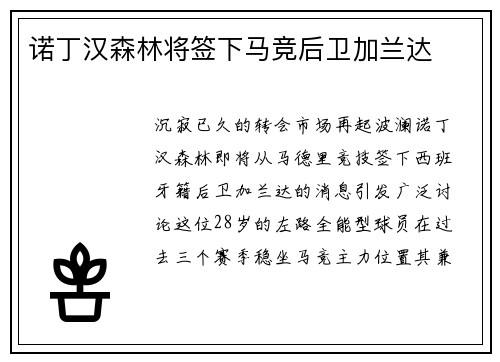 诺丁汉森林将签下马竞后卫加兰达

沉寂已久的转会市场再起波澜诺丁汉森林即将从马德里竞技签下西班牙籍后卫加兰达的消息引发广泛讨论这位28岁的左路全能型球员在过去三个赛季稳坐马竞主力位置其兼